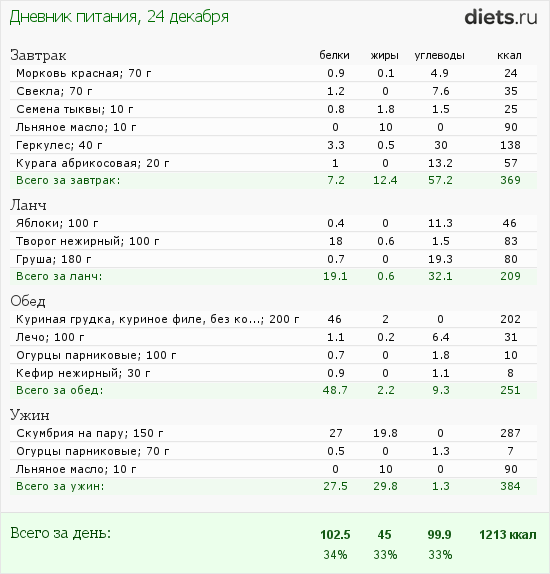 Дневник питания, 24 декабря

diets.ru

| Завтрак | белки | жиры | углеводы | ккал |
|---|---|---|---|---|
| Морковь красная; 70 г | 0.9 | 0.1 | 4.9 | 24 |
| Свекла; 70 г | 1.2 | 0 | 7.6 | 35 |
| Семена тыквы; 10 г | 0.8 | 1.8 | 1.5 | 25 |
| Льняное масло; 10 г | 0 | 10 | 0 | 90 |
| Геркулес; 40 г | 3.3 | 0.5 | 30 | 138 |
| Курага абрикосовая; 20 г | 1 | 0 | 13.2 | 57 |
| Всего за завтрак: | 7.2 | 12.4 | 57.2 | 369 |

| Ланч | | | | |
|---|---|---|---|---|
| Яблоки; 100 г | 0.4 | 0 | 11.3 | 46 |
| Творог нежирный; 100 г | 18 | 0.6 | 1.5 | 83 |
| Груша; 180 г | 0.7 | 0 | 19.3 | 80 |
| Всего за ланч: | 19.1 | 0.6 | 32.1 | 209 |

| Обед | | | | |
|---|---|---|---|---|
| Куриная грудка, куриное филе, без ко...; 200 г | 46 | 2 | 0 | 202 |
| Лечо; 100 г | 1.1 | 0.2 | 6.4 | 31 |
| Огурцы парниковые; 100 г | 0.7 | 0 | 1.8 | 10 |
| Кефир нежирный; 30 г | 0.9 | 0 | 1.1 | 8 |
| Всего за обед: | 48.7 | 2.2 | 9.3 | 251 |

| Ужин | | | | |
|---|---|---|---|---|
| Скумбрия на пару; 150 г | 27 | 19.8 | 0 | 287 |
| Огурцы парниковые; 70 г | 0.5 | 0 | 1.3 | 7 |
| Льняное масло; 10 г | 0 | 10 | 0 | 90 |
| Всего за ужин: | 27.5 | 29.8 | 1.3 | 384 |

| Всего за день: | 102.5 | 45 | 99.9 | 1213 ккал |
|---|---|---|---|---|
| | 34% | 33% | 33% | |